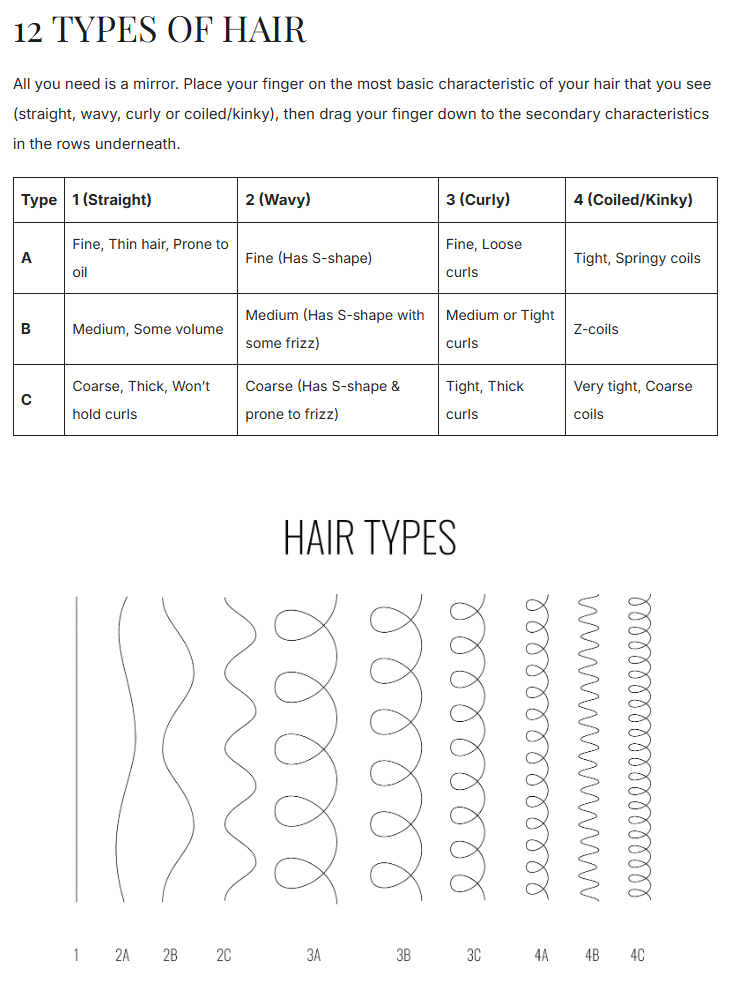 12 TYPES OF HAIR

All you need is a mirror. Place your finger on the most basic characteristic of your hair that you see (straight, wavy, curly or coiled/kinky), then drag your finger down to the secondary characteristics in the rows underneath.

| Type | 1 (Straight) | 2 (Wavy) | 3 (Curly) | 4 (Coiled/Kinky) |
|---|---|---|---|---|
| A | Fine, Thin hair, Prone to oil | Fine (Has S-shape) | Fine, Loose curls | Tight, Springy coils |
| B | Medium, Some volume | Medium (Has S-shape with some frizz) | Medium or Tight curls | Z-coils |
| C | Coarse, Thick, Won't hold curls | Coarse (Has S-shape & prone to frizz) | Tight, Thick curls | Very tight, Coarse coils |

HAIR TYPES

1 2A 2B 2C 3A 3B 3C 4A 4B 4C